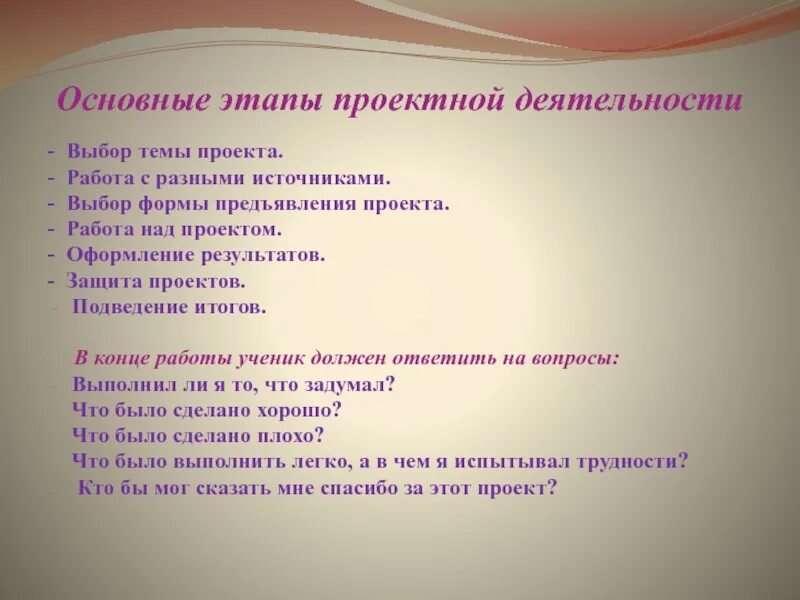 Основные этапы проектной деятельности

- Выбор темы проекта.
- Работа с разными источниками.
- Выбор формы предъявления проекта.
- Работа над проектом.
- Оформление результатов.
- Защита проектов.
- Подведение итогов.

В конце работы ученик должен ответить на вопросы:
- Выполнил ли я то, что задумал?
- Что было сделано хорошо?
- Что было сделано плохо?
- Что было выполнить легко, а в чем я испытывал трудности?
- Кто бы мог сказать мне спасибо за этот проект?